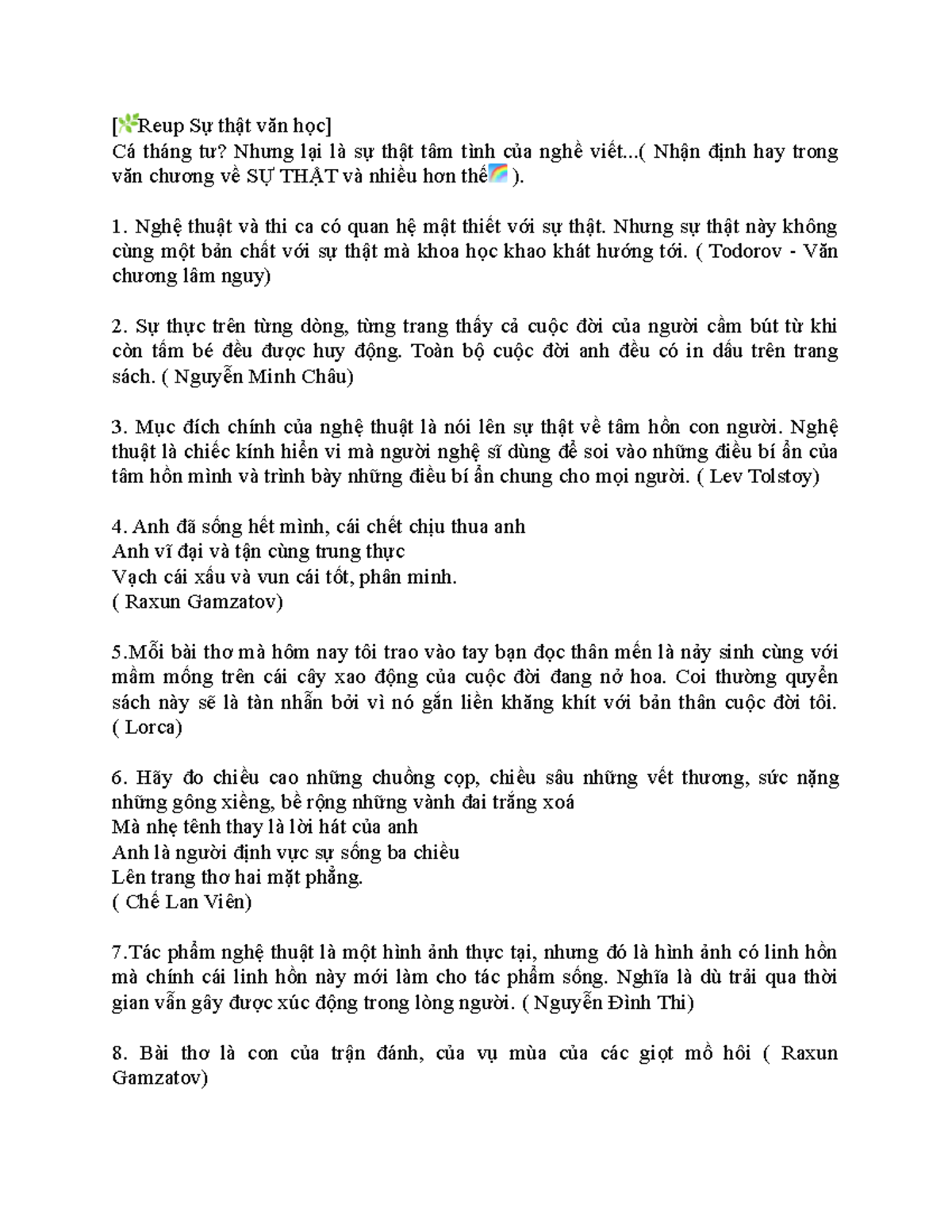 [Reup Sự thật văn học]
Cá tháng tư? Nhưng lại là sự thật tâm tình của nghề viết...( Nhận định hay trong văn chương về SỰ THẬT và nhiều hơn thế ).

1. Nghệ thuật và thi ca có quan hệ mật thiết với sự thật. Nhưng sự thật này không cùng một bản chất với sự thật mà khoa học khao khát hướng tới. ( Todorov - Văn chương lâm nguy)

2. Sự thực trên từng dòng, từng trang thấy cả cuộc đời của người cầm bút từ khi còn tấm bé đều được huy động. Toàn bộ cuộc đời anh đều có in dấu trên trang sách. ( Nguyễn Minh Châu)

3. Mục đích chính của nghệ thuật là nói lên sự thật về tâm hồn con người. Nghệ thuật là chiếc kính hiển vi mà người nghệ sĩ dùng để soi vào những điều bí ẩn của tâm hồn mình và trình bày những điều bí ẩn chung cho mọi người. ( Lev Tolstoy)

4. Anh đã sống hết mình, cái chết chịu thua anh
Anh vĩ đại và tận cùng trung thực
Vạch cái xấu và vun cái tốt, phân minh.
( Raxun Gamzatov)

5.Mỗi bài thơ mà hôm nay tôi trao vào tay bạn đọc thân mến là nảy sinh cùng với mầm mống trên cái cây xao động của cuộc đời đang nở hoa. Coi thường quyển sách này sẽ là tàn nhẫn bởi vì nó gắn liền khăng khít với bản thân cuộc đời tôi. ( Lorca)

6. Hãy đo chiều cao những chuồng cọp, chiều sâu những vết thương, sức nặng những gông xiềng, bề rộng những vành đai trắng xoá
Mà nhẹ tênh thay là lời hát của anh
Anh là người định vực sự sống ba chiều
Lên trang thơ hai mặt phẳng.
( Chế Lan Viên)

7.Tác phẩm nghệ thuật là một hình ảnh thực tại, nhưng đó là hình ảnh có linh hồn mà chính cái linh hồn này mới làm cho tác phẩm sống. Nghĩa là dù trải qua thời gian vẫn gây được xúc động trong lòng người. ( Nguyễn Đình Thi)

8. Bài thơ là con của trận đánh, của vụ mùa của các giọt mồ hôi ( Raxun Gamzatov)